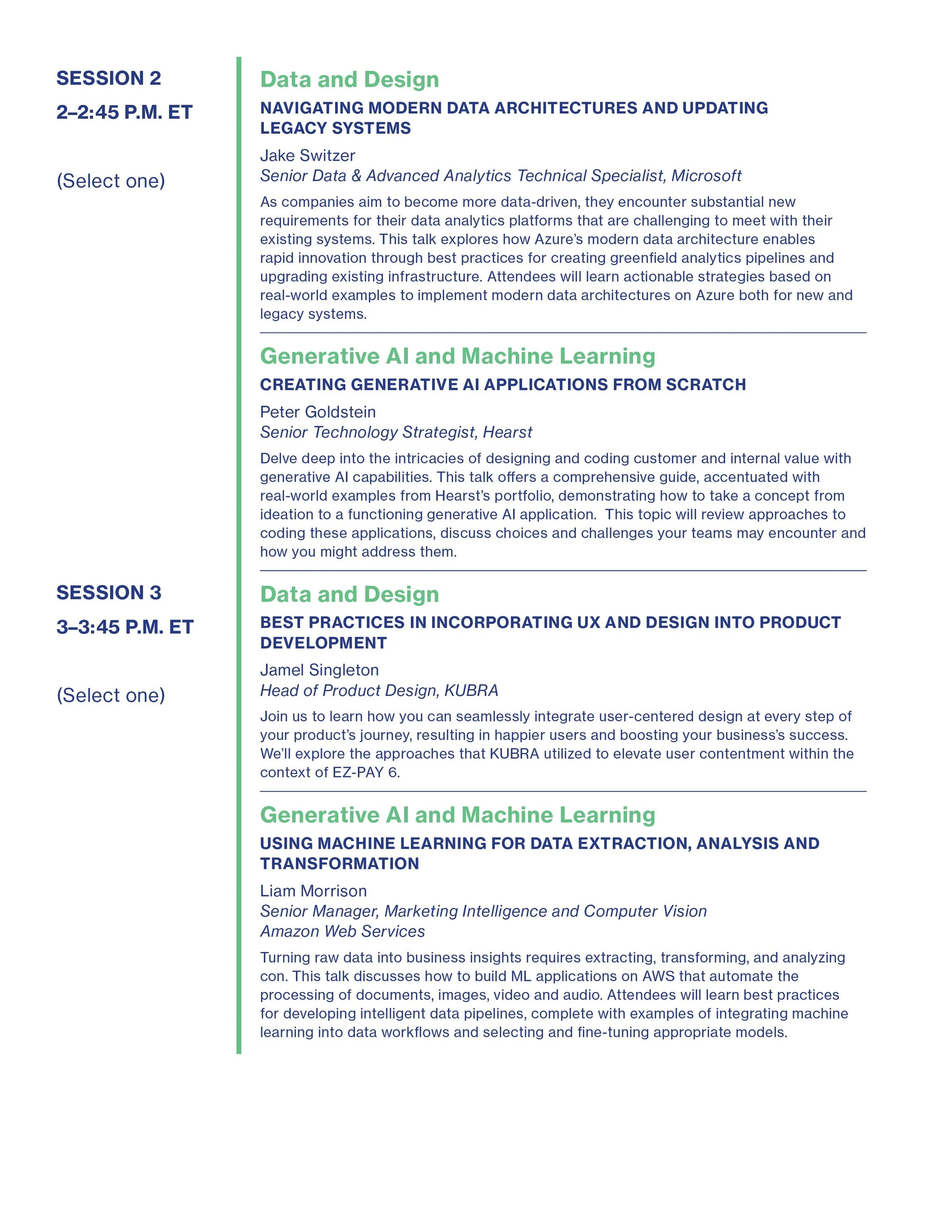 SESSION 2
2–2:45 P.M. ET

(Select one)

Data and Design
NAVIGATING MODERN DATA ARCHITECTURES AND UPDATING LEGACY SYSTEMS
Jake Switzer
Senior Data & Advanced Analytics Technical Specialist, Microsoft
As companies aim to become more data-driven, they encounter substantial new requirements for their data analytics platforms that are challenging to meet with their existing systems. This talk explores how Azure's modern data architecture enables rapid innovation through best practices for creating greenfield analytics pipelines and upgrading existing infrastructure. Attendees will learn actionable strategies based on real-world examples to implement modern data architectures on Azure both for new and legacy systems.

Generative AI and Machine Learning
CREATING GENERATIVE AI APPLICATIONS FROM SCRATCH
Peter Goldstein
Senior Technology Strategist, Hearst
Delve deep into the intricacies of designing and coding customer and internal value with generative AI capabilities. This talk offers a comprehensive guide, accentuated with real-world examples from Hearst's portfolio, demonstrating how to take a concept from ideation to a functioning generative AI application. This topic will review approaches to coding these applications, discuss choices and challenges your teams may encounter and how you might address them.

SESSION 3
3–3:45 P.M. ET

(Select one)

Data and Design
BEST PRACTICES IN INCORPORATING UX AND DESIGN INTO PRODUCT DEVELOPMENT
Jamel Singleton
Head of Product Design, KUBRA
Join us to learn how you can seamlessly integrate user-centered design at every step of your product's journey, resulting in happier users and boosting your business's success. We'll explore the approaches that KUBRA utilized to elevate user contentment within the context of EZ-PAY 6.

Generative AI and Machine Learning
USING MACHINE LEARNING FOR DATA EXTRACTION, ANALYSIS AND TRANSFORMATION
Liam Morrison
Senior Manager, Marketing Intelligence and Computer Vision
Amazon Web Services
Turning raw data into business insights requires extracting, transforming, and analyzing con. This talk discusses how to build ML applications on AWS that automate the processing of documents, images, video and audio. Attendees will learn best practices for developing intelligent data pipelines, complete with examples of integrating machine learning into data workflows and selecting and fine-tuning appropriate models.